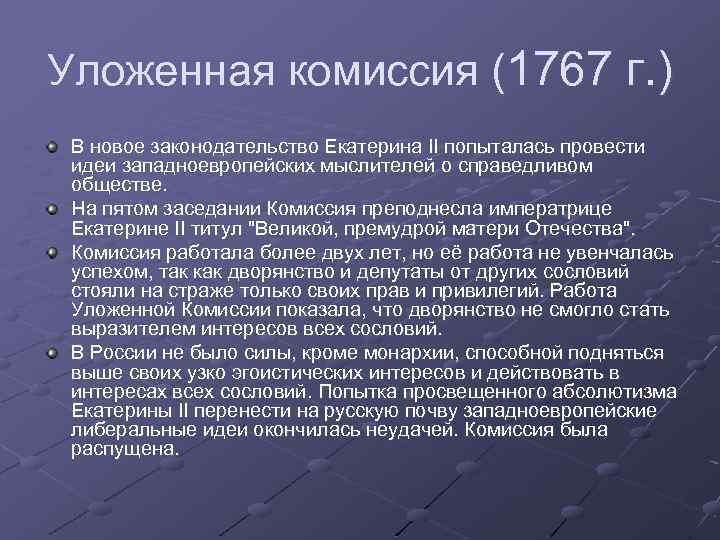 Уложенная комиссия (1767 г.)

В новое законодательство Екатерина II попыталась провести идеи западноевропейских мыслителей о справедливом обществе.

На пятом заседании Комиссия преподнесла императрице Екатерине II титул "Великой, премудрой матери Отечества".

Комиссия работала более двух лет, но её работа не увенчалась успехом, так как дворянство и депутаты от других сословий стояли на страже только своих прав и привилегий. Работа Уложенной Комиссии показала, что дворянство не смогло стать выразителем интересов всех сословий.

В России не было силы, кроме монархии, способной подняться выше своих узко эгоистических интересов и действовать в интересах всех сословий. Попытка просвещенного абсолютизма Екатерины II перенести на русскую почву западноевропейские либеральные идеи окончилась неудачей. Комиссия была распущена.